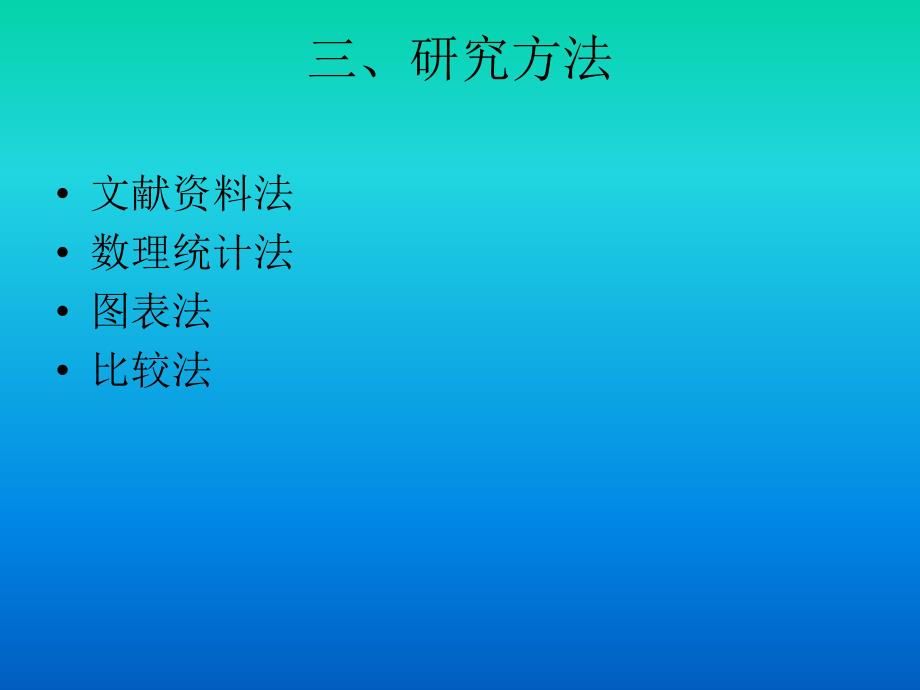 三、研究方法

• 文献资料法
• 数理统计法
• 图表法
• 比较法